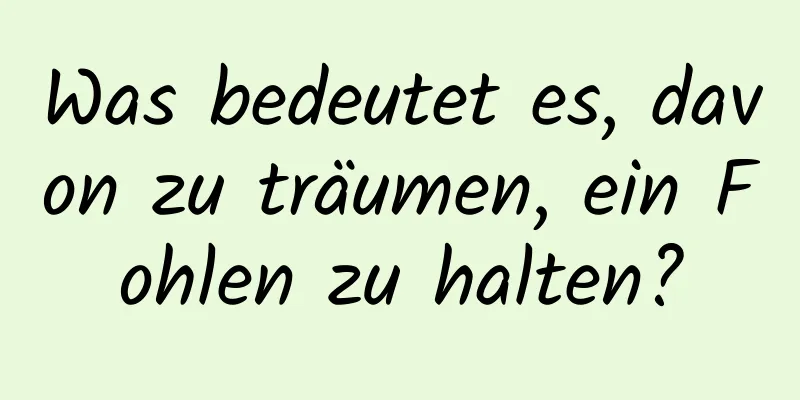 Was bedeutet es, davon zu träumen, ein Fohlen zu halten?